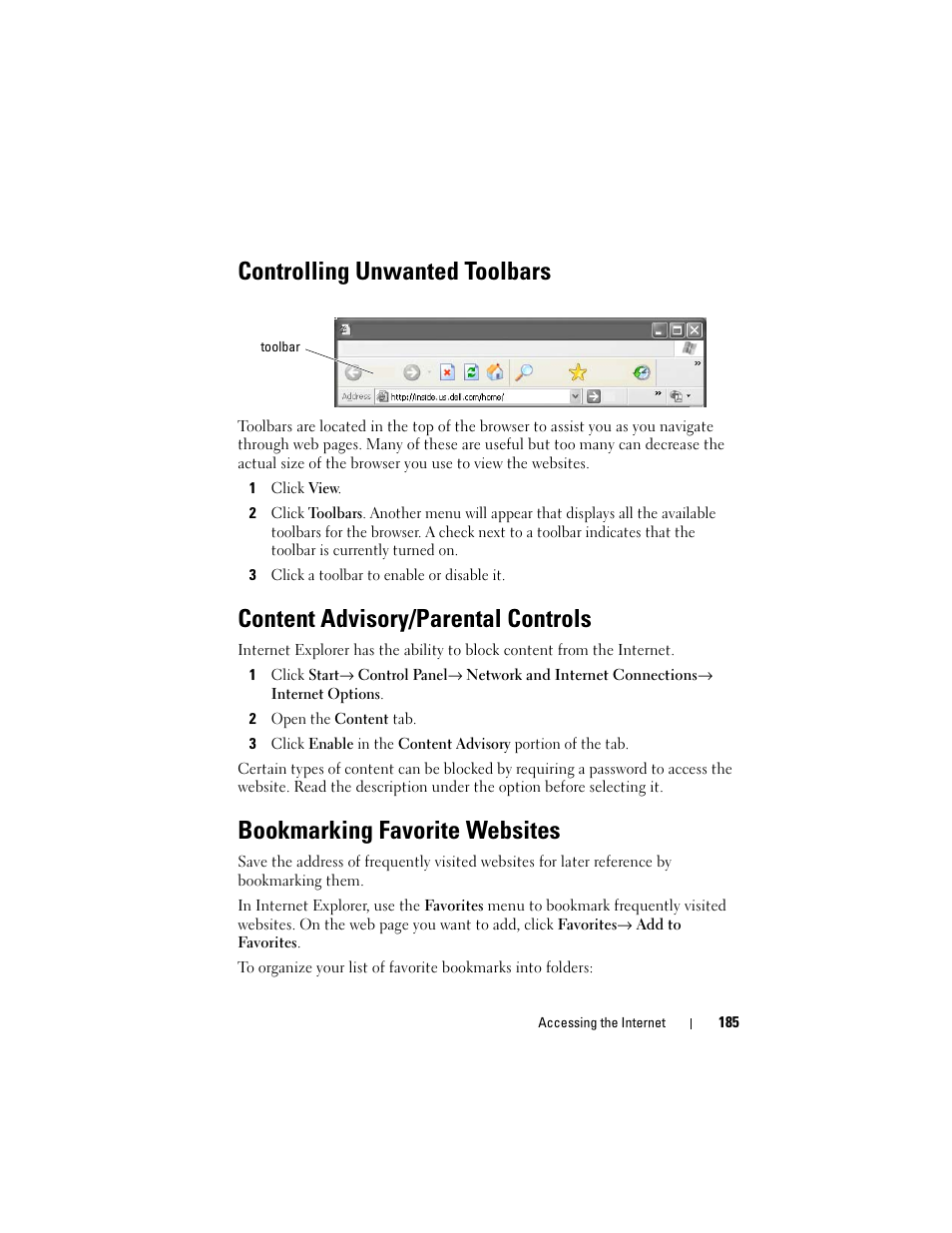 Controlling Unwanted Toolbars

toolbar

Address http://inside.us.dell.com/home/

Toolbars are located in the top of the browser to assist you as you navigate through web pages. Many of these are useful but too many can decrease the actual size of the browser you use to view the websites.

1 Click View.

2 Click Toolbars. Another menu will appear that displays all the available toolbars for the browser. A check next to a toolbar indicates that the toolbar is currently turned on.

3 Click a toolbar to enable or disable it.

Content Advisory/Parental Controls

Internet Explorer has the ability to block content from the Internet.

1 Click Start→ Control Panel→ Network and Internet Connections→ Internet Options.

2 Open the Content tab.

3 Click Enable in the Content Advisory portion of the tab.

Certain types of content can be blocked by requiring a password to access the website. Read the description under the option before selecting it.

Bookmarking Favorite Websites

Save the address of frequently visited websites for later reference by bookmarking them.

In Internet Explorer, use the Favorites menu to bookmark frequently visited websites. On the web page you want to add, click Favorites→ Add to Favorites.

To organize your list of favorite bookmarks into folders:

Accessing the Internet | 185